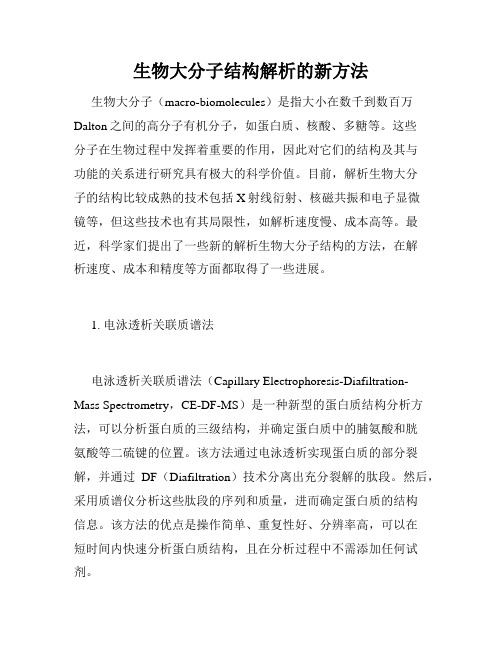 生物大分子结构解析的新方法

生物大分子（macro-biomolecules）是指大小在数千到数百万 Dalton 之间的高分子有机分子，如蛋白质、核酸、多糖等。这些分子在生物过程中发挥着重要的作用，因此对它们的结构及其与功能的关系进行研究具有极大的科学价值。目前，解析生物大分子的结构比较成熟的技术包括 X 射线衍射、核磁共振和电子显微镜等，但这些技术也有其局限性，如解析速度慢、成本高等。最近，科学家们提出了一些新的解析生物大分子结构的方法，在解析速度、成本和精度等方面都取得了一些进展。

1. 电泳透析关联质谱法

电泳透析关联质谱法（Capillary Electrophoresis-Diafiltration-Mass Spectrometry，CE-DF-MS）是一种新型的蛋白质结构分析方法，可以分析蛋白质的三级结构，并确定蛋白质中的脯氨酸和胱氨酸等二硫键的位置。该方法通过电泳透析实现蛋白质的部分裂解，并通过 DF（Diafiltration）技术分离出充分裂解的肽段。然后，采用质谱仪分析这些肽段的序列和质量，进而确定蛋白质的结构信息。该方法的优点是操作简单、重复性好、分辨率高，可以在短时间内快速分析蛋白质结构，且在分析过程中不需添加任何试剂。